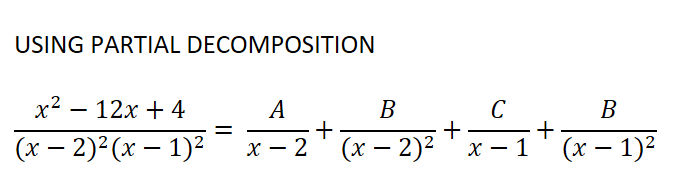 USING PARTIAL DECOMPOSITION

$\frac{x^2 - 12x + 4}{(x-2)^2(x-1)^2} = \frac{A}{x-2} + \frac{B}{(x-2)^2} + \frac{C}{x-1} + \frac{B}{(x-1)^2}$